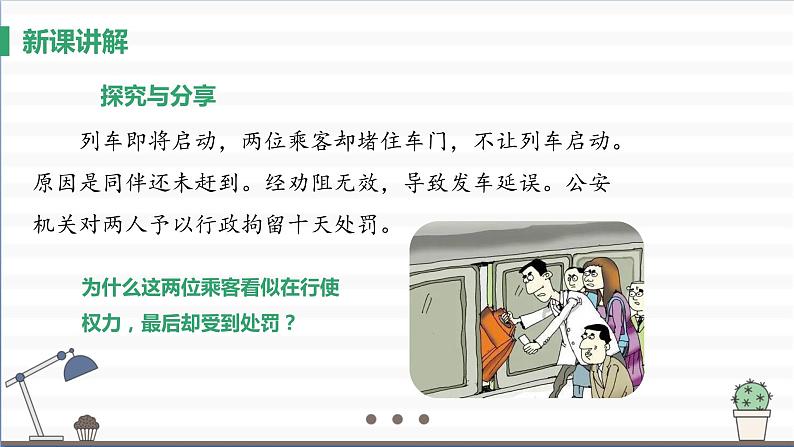 新课讲解

探究与分享

列车即将启动，两位乘客却堵住车门，不让列车启动。原因是同伴还未赶到。经劝阻无效，导致发车延误。公安机关对两人予以行政拘留十天处罚。

为什么这两位乘客看似在行使权力，最后却受到处罚？